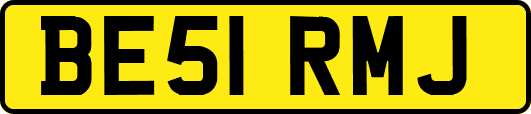 BE51 RMJ